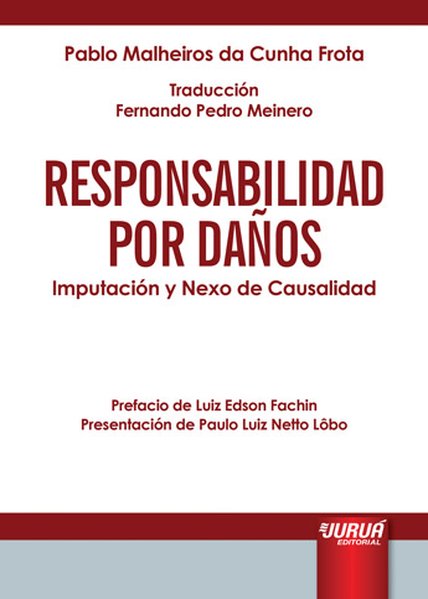 Pablo Malheiros da Cunha Frota

Traducción
Fernando Pedro Meinero

RESPONSABILIDAD
POR DAÑOS

Imputación y Nexo de Causalidad

Prefacio de Luiz Edson Fachin
Presentación de Paulo Luiz Netto Lôbo

JURUÁ
EDITORIAL